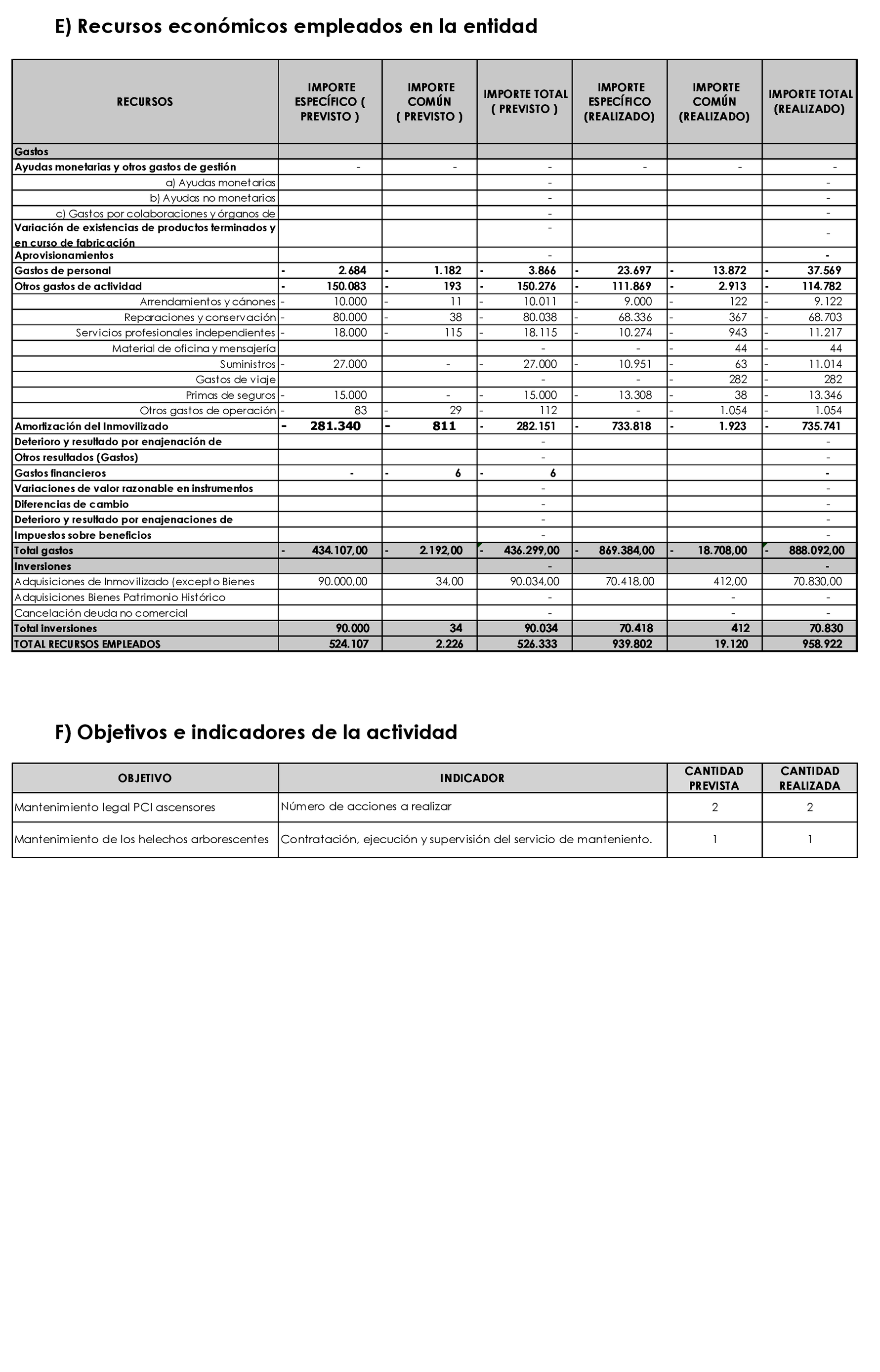 E) Recursos económicos empleados en la entidad

| RECURSOS | IMPORTE ESPECÍFICO ( PREVISTO ) | IMPORTE COMÚN ( PREVISTO ) | IMPORTE TOTAL ( PREVISTO ) | IMPORTE ESPECÍFICO (REALIZADO) | IMPORTE COMÚN (REALIZADO) | IMPORTE TOTAL (REALIZADO) |
|---|---|---|---|---|---|---|
| Gastos | | | | | | |
| Ayudas monetarias y otros gastos de gestión | - | - | - | - | - | - |
| a) Ayudas monetarias | | | - | | | - |
| b) Ayudas no monetarias | | | - | | | - |
| c) Gastos por colaboraciones y órganos de | | | - | | | - |
| Variación de existencias de productos terminados y en curso de fabricación | | | - | | | - |
| Aprovisionamientos | | | - | | | - |
| Gastos de personal | - 2.684 | - 1.182 | - 3.866 | - 23.697 | - 13.872 | - 37.569 |
| Otros gastos de actividad | - 150.083 | - 193 | - 150.276 | - 111.869 | - 2.913 | - 114.782 |
| Arrendamientos y cánones | - 10.000 | - 11 | - 10.011 | - 9.000 | - 122 | - 9.122 |
| Reparaciones y conservación | - 80.000 | - 38 | - 80.038 | - 68.336 | - 367 | - 68.703 |
| Servicios profesionales independientes | - 18.000 | - 115 | - 18.115 | - 10.274 | - 943 | - 11.217 |
| Material de oficina y mensajería | | | - | - | - 44 | - 44 |
| Suministros | - 27.000 | - | - 27.000 | - 10.951 | - 63 | - 11.014 |
| Gastos de viaje | | | - | - | - 282 | - 282 |
| Primas de seguros | - 15.000 | - | - 15.000 | - 13.308 | - 38 | - 13.346 |
| Otros gastos de operación | - 83 | - 29 | - 112 | - | - 1.054 | - 1.054 |
| Amortización del Inmovilizado | - 281.340 | - 811 | - 282.151 | - 733.818 | - 1.923 | - 735.741 |
| Deterioro y resultado por enajenación de | | | - | | | - |
| Otros resultados (Gastos) | | | - | | | - |
| Gastos financieros | - | - 6 | - 6 | | | - |
| Variaciones de valor razonable en instrumentos | | | - | | | - |
| Diferencias de cambio | | | - | | | - |
| Deterioro y resultado por enajenaciones de | | | - | | | - |
| Impuestos sobre beneficios | | | - | | | - |
| Total gastos | - 434.107,00 | - 2.192,00 | - 436.299,00 | - 869.384,00 | - 18.708,00 | - 888.092,00 |
| Inversiones | | | - | | | - |
| Adquisiciones de Inmovilizado (excepto Bienes | 90.000,00 | 34,00 | 90.034,00 | 70.418,00 | 412,00 | 70.830,00 |
| Adquisiciones Bienes Patrimonio Histórico | | | - | | - | - |
| Cancelación deuda no comercial | | | - | | - | - |
| Total inversiones | 90.000 | 34 | 90.034 | 70.418 | 412 | 70.830 |
| TOTAL RECURSOS EMPLEADOS | 524.107 | 2.226 | 526.333 | 939.802 | 19.120 | 958.922 |

F) Objetivos e indicadores de la actividad

| OBJETIVO | INDICADOR | CANTIDAD PREVISTA | CANTIDAD REALIZADA |
|---|---|---|---|
| Mantenimiento legal PCI ascensores | Número de acciones a realizar | 2 | 2 |
| Mantenimiento de los helechos arborescentes | Contratación, ejecución y supervisión del servicio de manteniento. | 1 | 1 |